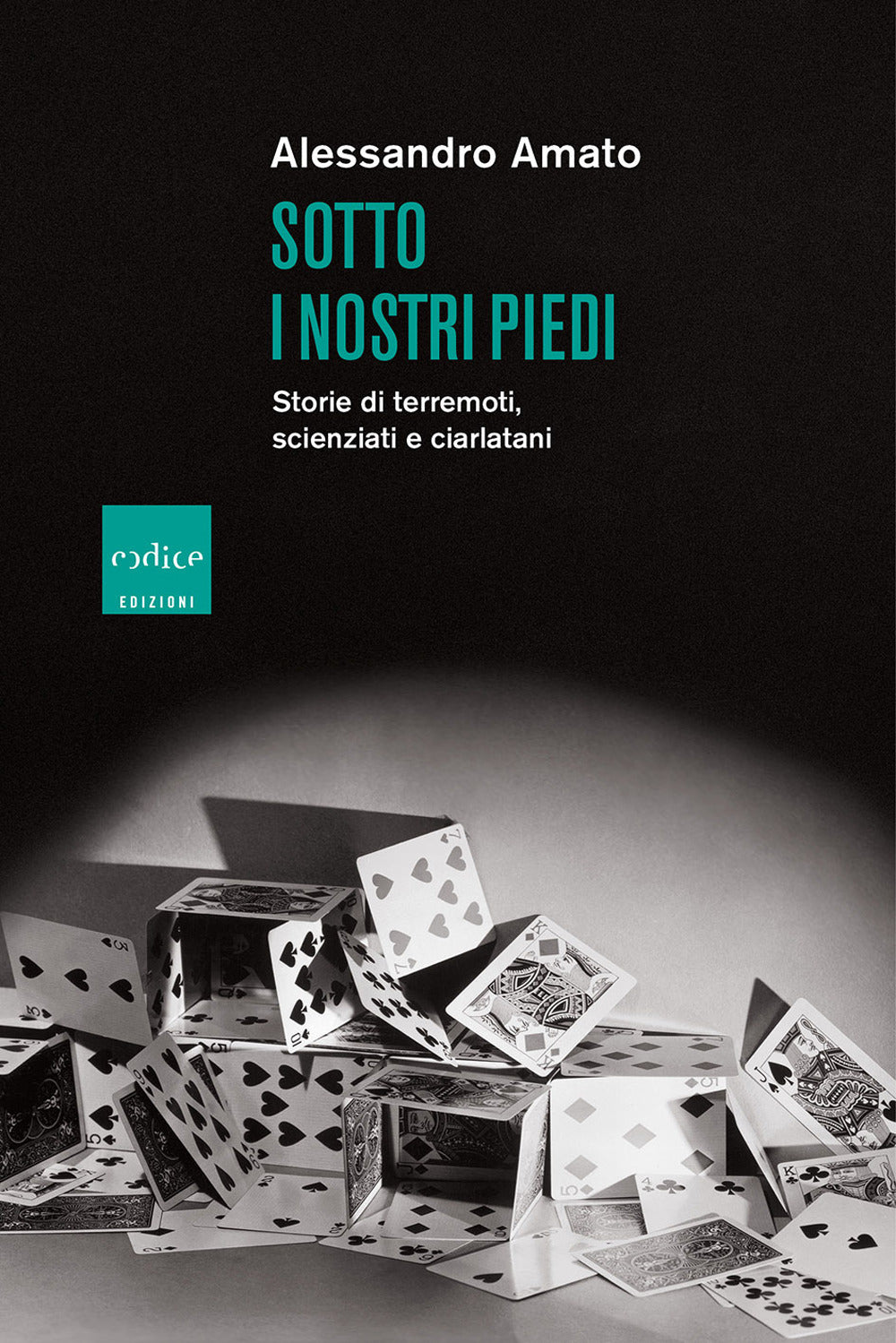 Alessandro Amato

SOTTO
I NOSTRI PIEDI

Storie di terremoti,
scienziati e ciarlatani

codice
EDIZIONI